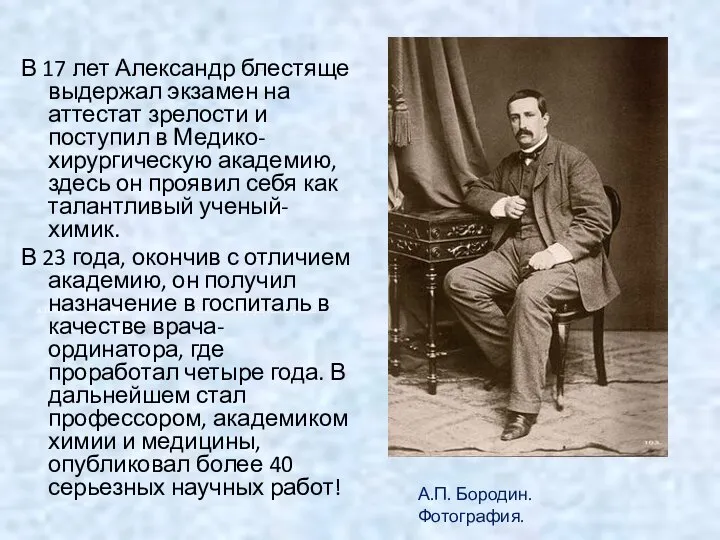 В 17 лет Александр блестяще выдержал экзамен на аттестат зрелости и поступил в Медико-хирургическую академию, здесь он проявил себя как талантливый ученый-химик.

В 23 года, окончив с отличием академию, он получил назначение в госпиталь в качестве врача-ординатора, где проработал четыре года. В дальнейшем стал профессором, академиком химии и медицины, опубликовал более 40 серьезных научных работ!

А.П. Бородин.
Фотография.